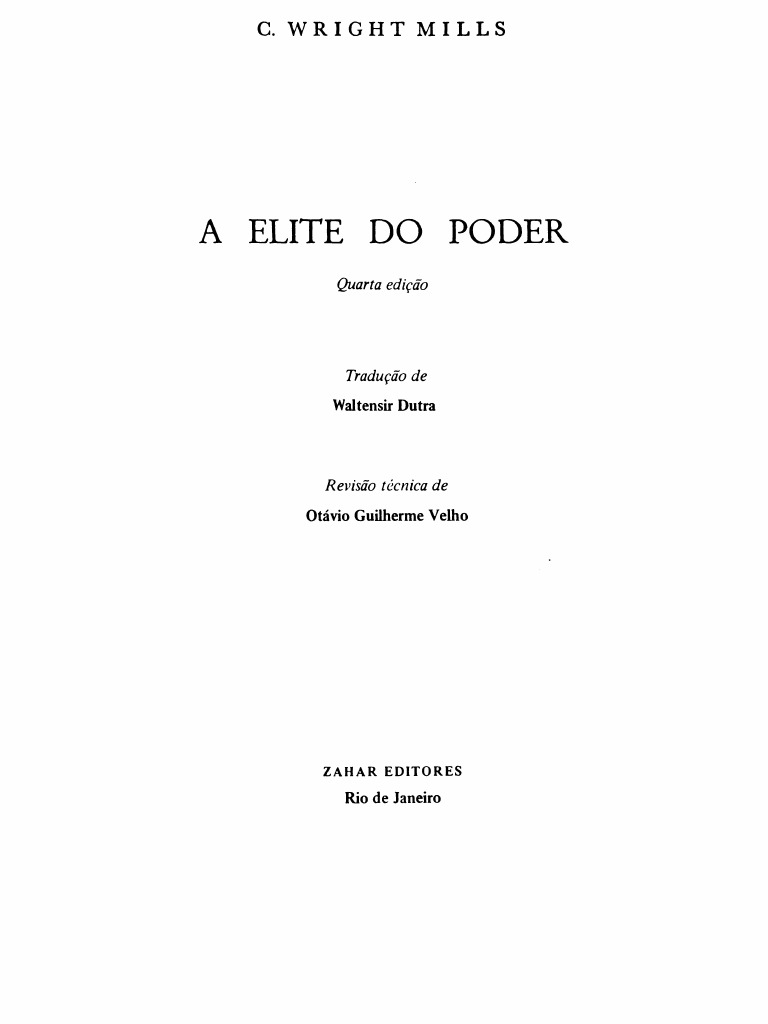 C. WRIGHT MILLS

A ELITE DO PODER

Quarta edição

Tradução de
Waltensir Dutra

Revisão técnica de
Otávio Guilherme Velho

ZAHAR EDITORES
Rio de Janeiro